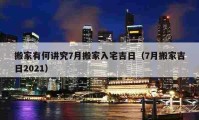 搬家有何讲究7月搬家入宅吉日（7月搬家吉日2021）